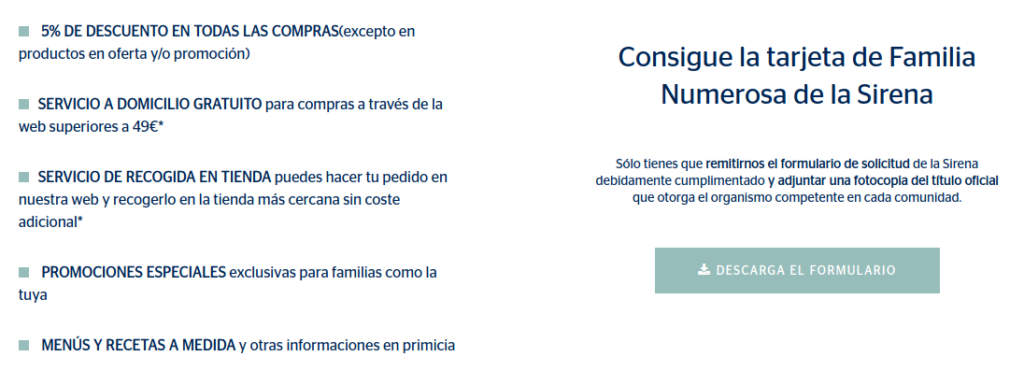 5% DE DESCUENTO EN TODAS LAS COMPRAS(excepto en productos en oferta y/o promoción)

SERVICIO A DOMICILIO GRATUITO para compras a través de la web superiores a 49€*

SERVICIO DE RECOGIDA EN TIENDA puedes hacer tu pedido en nuestra web y recogerlo en la tienda más cercana sin coste adicional*

PROMOCIONES ESPECIALES exclusivas para familias como la tuya

MENÚS Y RECETAS A MEDIDA y otras informaciones en primicia

Consigue la tarjeta de Familia Numerosa de la Sirena

Sólo tienes que remitirnos el formulario de solicitud de la Sirena debidamente cumplimentado y adjuntar una fotocopia del título oficial que otorga el organismo competente en cada comunidad.

DESCARGA EL FORMULARIO